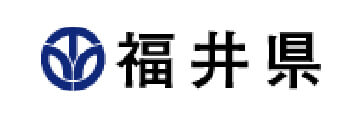 福井県